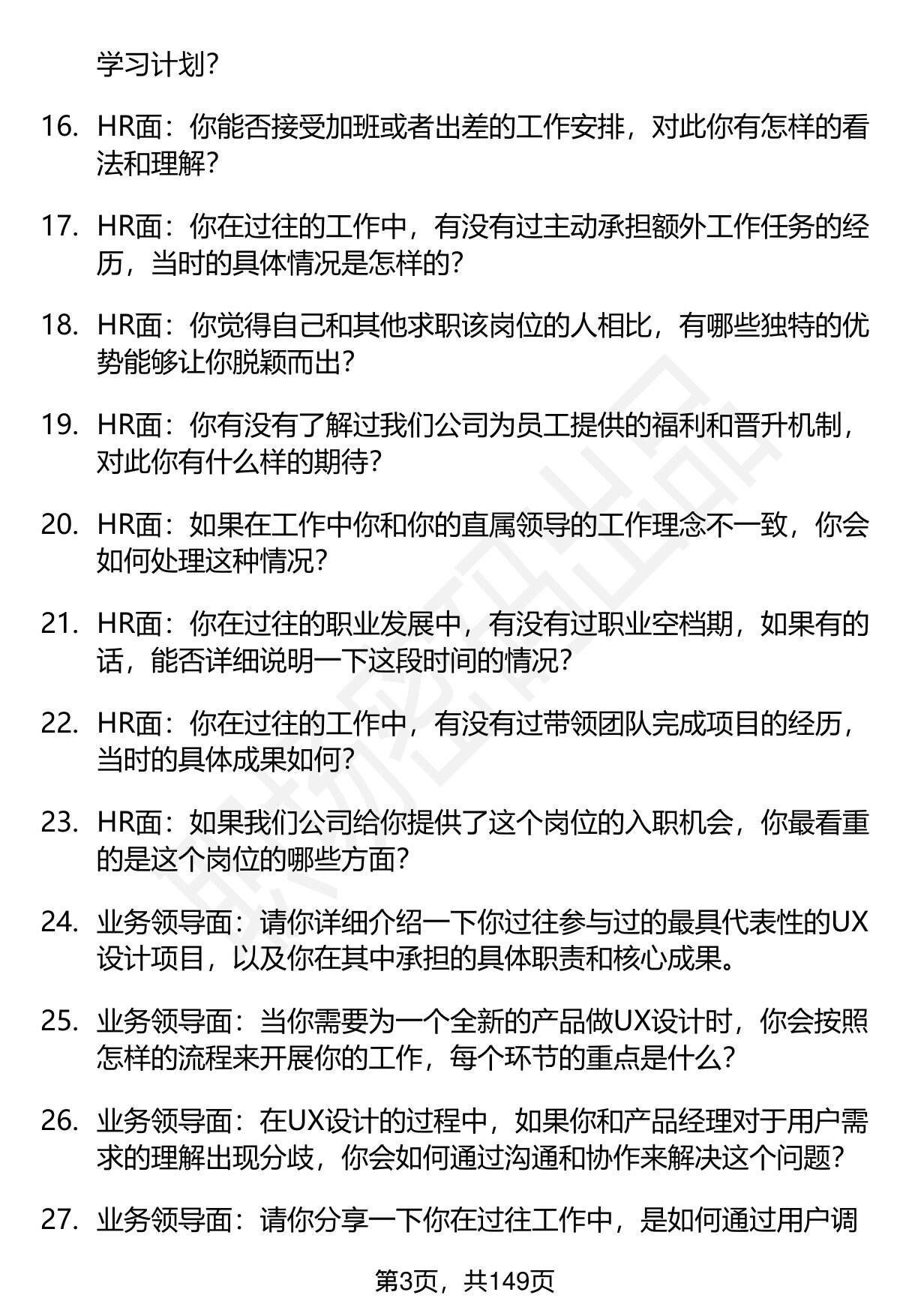 学习计划？

16. HR面：你能否接受加班或者出差的工作安排，对此你有怎样的看法和理解？

17. HR面：你在过往的工作中，有没有过主动承担额外工作任务的经历，当时的具体情况是怎样的？

18. HR面：你觉得自己和其他求职该岗位的人相比，有哪些独特的优势能够让你脱颖而出？

19. HR面：你有没有了解过我们公司为员工提供的福利和晋升机制，对此你有什么样的期待？

20. HR面：如果在工作中你和你的直属领导的工作理念不一致，你会如何处理这种情况？

21. HR面：你在过往的职业发展中，有没有过职业空档期，如果有的话，能否详细说明一下这段时间的情况？

22. HR面：你在过往的工作中，有没有过带领团队完成项目的经历，当时的具体成果如何？

23. HR面：如果我们公司给你提供了这个岗位的入职机会，你最看重的是这个岗位的哪些方面？

24. 业务领导面：请你详细介绍一下你过往参与过的最具代表性的UX设计项目，以及你在其中承担的具体职责和核心成果。

25. 业务领导面：当你需要为一个全新的产品做UX设计时，你会按照怎样的流程来开展你的工作，每个环节的重点是什么？

26. 业务领导面：在UX设计的过程中，如果你和产品经理对于用户需求的理解出现分歧，你会如何通过沟通和协作来解决这个问题？

27. 业务领导面：请你分享一下你在过往工作中，是如何通过用户调

第3页，共149页